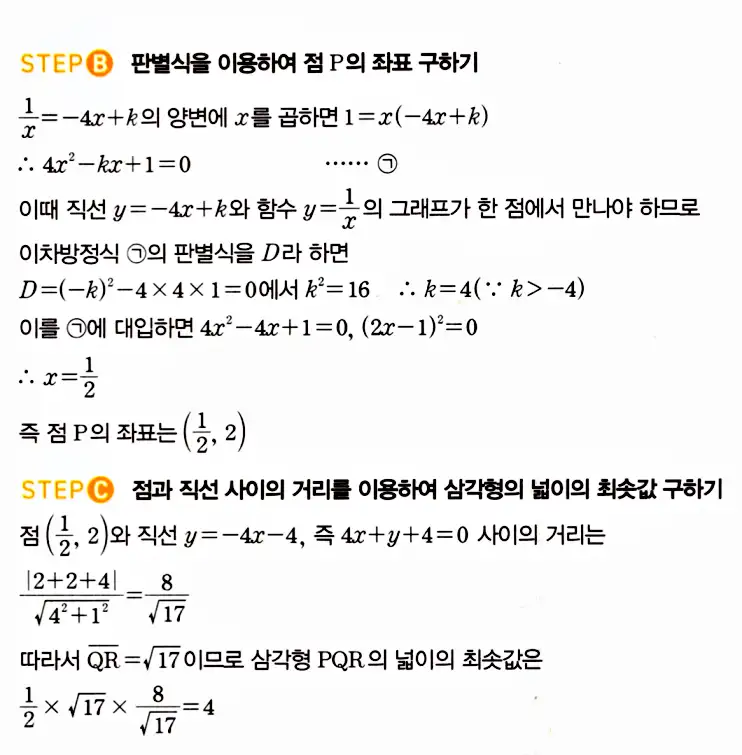 STEP B 판별식을 이용하여 점 P의 좌표 구하기

$\frac{1}{x}=-4x+k$의 양변에 $x$를 곱하면 $1=x(-4x+k)$

$\therefore 4x^2-kx+1=0$ ······ ㉠

이때 직선 $y=-4x+k$와 함수 $y=\frac{1}{x}$의 그래프가 한 점에서 만나야 하므로 이차방정식 ㉠의 판별식을 $D$라 하면

$D=(-k)^2-4\times4\times1=0$에서 $k^2=16$ $\therefore k=4(\because k>-4)$

이를 ㉠에 대입하면 $4x^2-4x+1=0$, $(2x-1)^2=0$

$\therefore x=\frac{1}{2}$

즉 점 P의 좌표는 $\left(\frac{1}{2}, 2\right)$

STEP C 점과 직선 사이의 거리를 이용하여 삼각형의 넓이의 최솟값 구하기

점 $\left(\frac{1}{2}, 2\right)$와 직선 $y=-4x-4$, 즉 $4x+y+4=0$ 사이의 거리는

$\frac{|2+2+4|}{\sqrt{4^2+1^2}}=\frac{8}{\sqrt{17}}$

따라서 $\overline{QR}=\sqrt{17}$이므로 삼각형 PQR의 넓이의 최솟값은

$\frac{1}{2}\times\sqrt{17}\times\frac{8}{\sqrt{17}}=4$